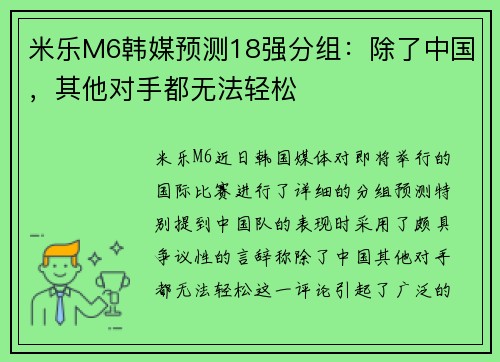 米乐M6韩媒预测18强分组：除了中国，其他对手都无法轻松

米乐M6近日韩国媒体对即将举行的国际比赛进行了详细的分组预测特别提到中国队的表现时采用了颇具争议性的言辞称除了中国其他对手都无法轻松这一评论引起了广泛的